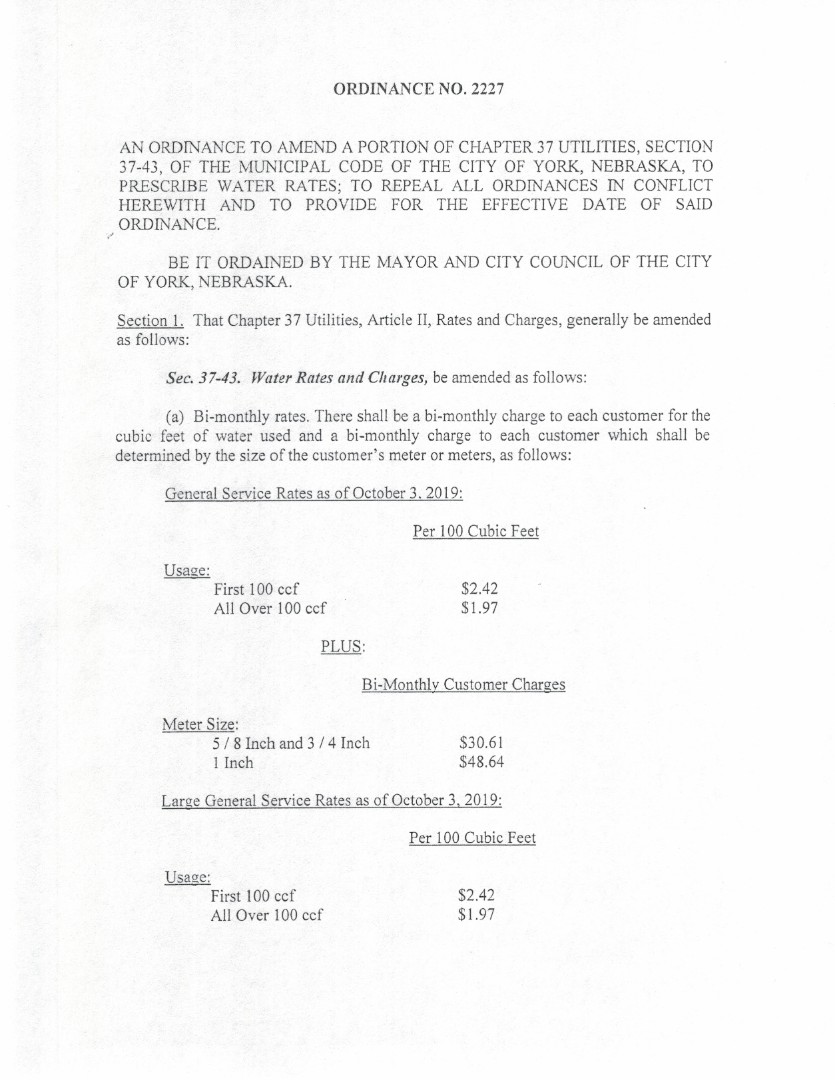 ORDINANCE NO. 2227

AN ORDINANCE TO AMEND A PORTION OF CHAPTER 37 UTILITIES, SECTION 37-43, OF THE MUNICIPAL CODE OF THE CITY OF YORK, NEBRASKA, TO PRESCRIBE WATER RATES; TO REPEAL ALL ORDINANCES IN CONFLICT HEREWITH AND TO PROVIDE FOR THE EFFECTIVE DATE OF SAID ORDINANCE.

BE IT ORDAINED BY THE MAYOR AND CITY COUNCIL OF THE CITY OF YORK, NEBRASKA.

Section 1. That Chapter 37 Utilities, Article II, Rates and Charges, generally be amended as follows:

Sec. 37-43. Water Rates and Charges, be amended as follows:

(a) Bi-monthly rates. There shall be a bi-monthly charge to each customer for the cubic feet of water used and a bi-monthly charge to each customer which shall be determined by the size of the customer's meter or meters, as follows:

General Service Rates as of October 3, 2019:

Per 100 Cubic Feet

Usage:
First 100 ccf $2.42
All Over 100 ccf $1.97

PLUS:

Bi-Monthly Customer Charges

Meter Size:
5 / 8 Inch and 3 / 4 Inch $30.61
1 Inch $48.64

Large General Service Rates as of October 3, 2019:

Per 100 Cubic Feet

Usage:
First 100 ccf $2.42
All Over 100 ccf $1.97